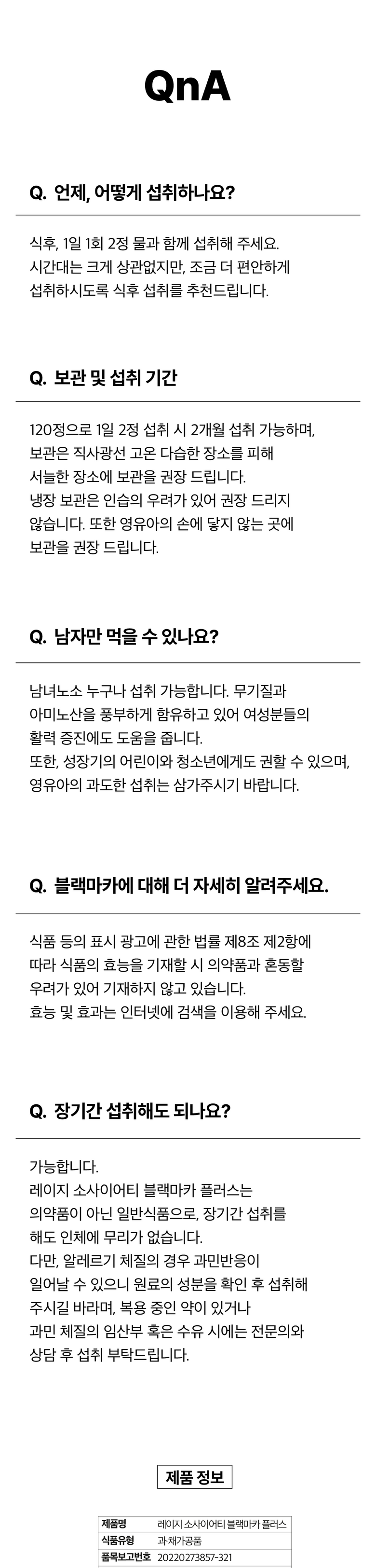 QnA

Q. 언제, 어떻게 섭취하나요?

식후, 1일 1회 2정 물과 함께 섭취해 주세요. 시간대는 크게 상관없지만, 조금 더 편안하게 섭취하시도록 식후 섭취를 추천드립니다.

Q. 보관 및 섭취 기간

120정으로 1일 2정 섭취 시 2개월 섭취 가능하며, 보관은 직사광선 고온 다습한 장소를 피해 서늘한 장소에 보관을 권장 드립니다. 냉장 보관은 인습의 우려가 있어 권장 드리지 않습니다. 또한 영유아의 손에 닿지 않는 곳에 보관을 권장 드립니다.

Q. 남자만 먹을 수 있나요?

남녀노소 누구나 섭취 가능합니다. 무기질과 아미노산을 풍부하게 함유하고 있어 여성분들의 활력 증진에도 도움을 줍니다. 또한, 성장기의 어린이와 청소년에게도 권할 수 있으며, 영유아의 과도한 섭취는 삼가주시기 바랍니다.

Q. 블랙마카에 대해 더 자세히 알려주세요.

식품 등의 표시 광고에 관한 법률 제8조 제2항에 따라 식품의 효능을 기재할 시 의약품과 혼동할 우려가 있어 기재하지 않고 있습니다. 효능 및 효과는 인터넷에 검색을 이용해 주세요.

Q. 장기간 섭취해도 되나요?

가능합니다.
레이지 소사이어티 블랙마카 플러스는 의약품이 아닌 일반식품으로, 장기간 섭취를 해도 인체에 무리가 없습니다.
다만, 알레르기 체질의 경우 과민반응이 일어날 수 있으니 원료의 성분을 확인 후 섭취해 주시길 바라며, 복용 중인 약이 있거나 과민 체질의 임산부 혹은 수유 시에는 전문의와 상담 후 섭취 부탁드립니다.

제품 정보

| 제품명 | 레이지 소사이어티 블랙마카 플러스 |
|---|---|
| 식품유형 | 과·채가공품 |
| 품목보고번호 | 20220273857-321 |